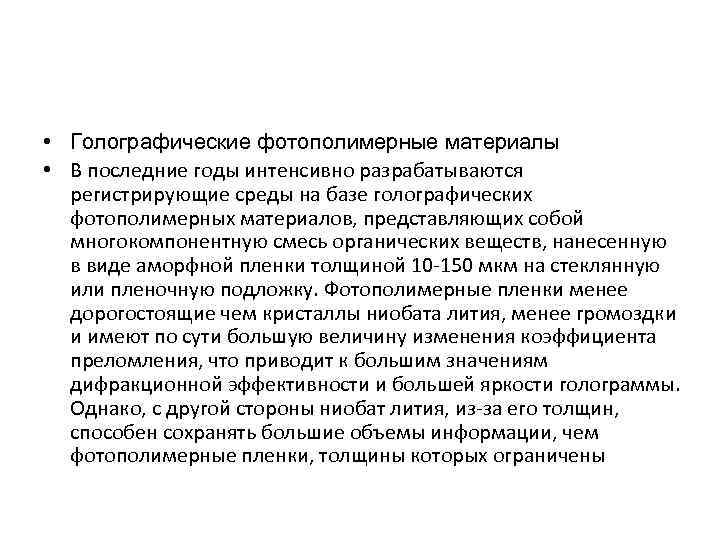 • Голографические фотополимерные материалы

• В последние годы интенсивно разрабатываются регистрирующие среды на базе голографических фотополимерных материалов, представляющих собой многокомпонентную смесь органических веществ, нанесенную в виде аморфной пленки толщиной 10-150 мкм на стеклянную или пленочную подложку. Фотополимерные пленки менее дорогостоящие чем кристаллы ниобата лития, менее громоздки и имеют по сути большую величину изменения коэффициента преломления, что приводит к большим значениям дифракционной эффективности и большей яркости голограммы. Однако, с другой стороны ниобат лития, из-за его толщин, способен сохранять большие объемы информации, чем фотополимерные пленки, толщины которых ограничены